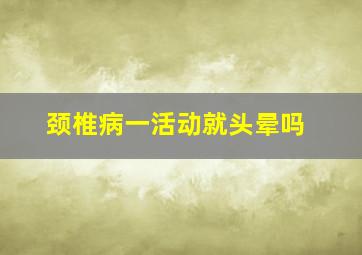 颈椎病一活动就头晕吗